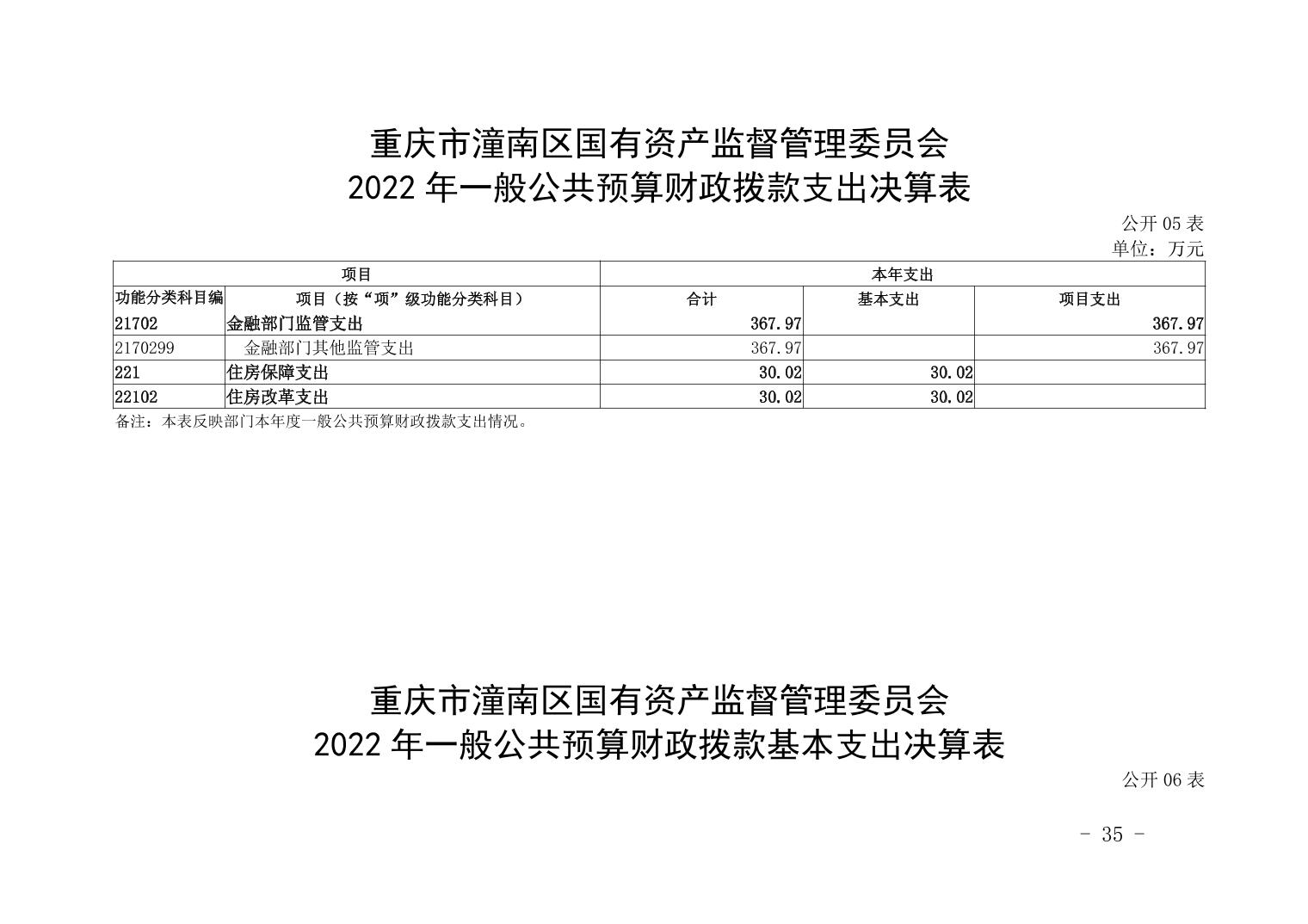 重庆市潼南区国有资产监督管理委员会
2022 年一般公共预算财政拨款支出决算表

公开 05 表
单位：万元

| 项目 | | 本年支出 | | |
|---|---|---|---|---|
| 功能分类科目编 | 项目（按“项”级功能分类科目） | 合计 | 基本支出 | 项目支出 |
| 21702 | 金融部门监管支出 | 367.97 | | 367.97 |
| 2170299 | 金融部门其他监管支出 | 367.97 | | 367.97 |
| 221 | 住房保障支出 | 30.02 | 30.02 | |
| 22102 | 住房改革支出 | 30.02 | 30.02 | |

备注：本表反映部门本年度一般公共预算财政拨款支出情况。

重庆市潼南区国有资产监督管理委员会
2022 年一般公共预算财政拨款基本支出决算表

公开 06 表

- 35 -